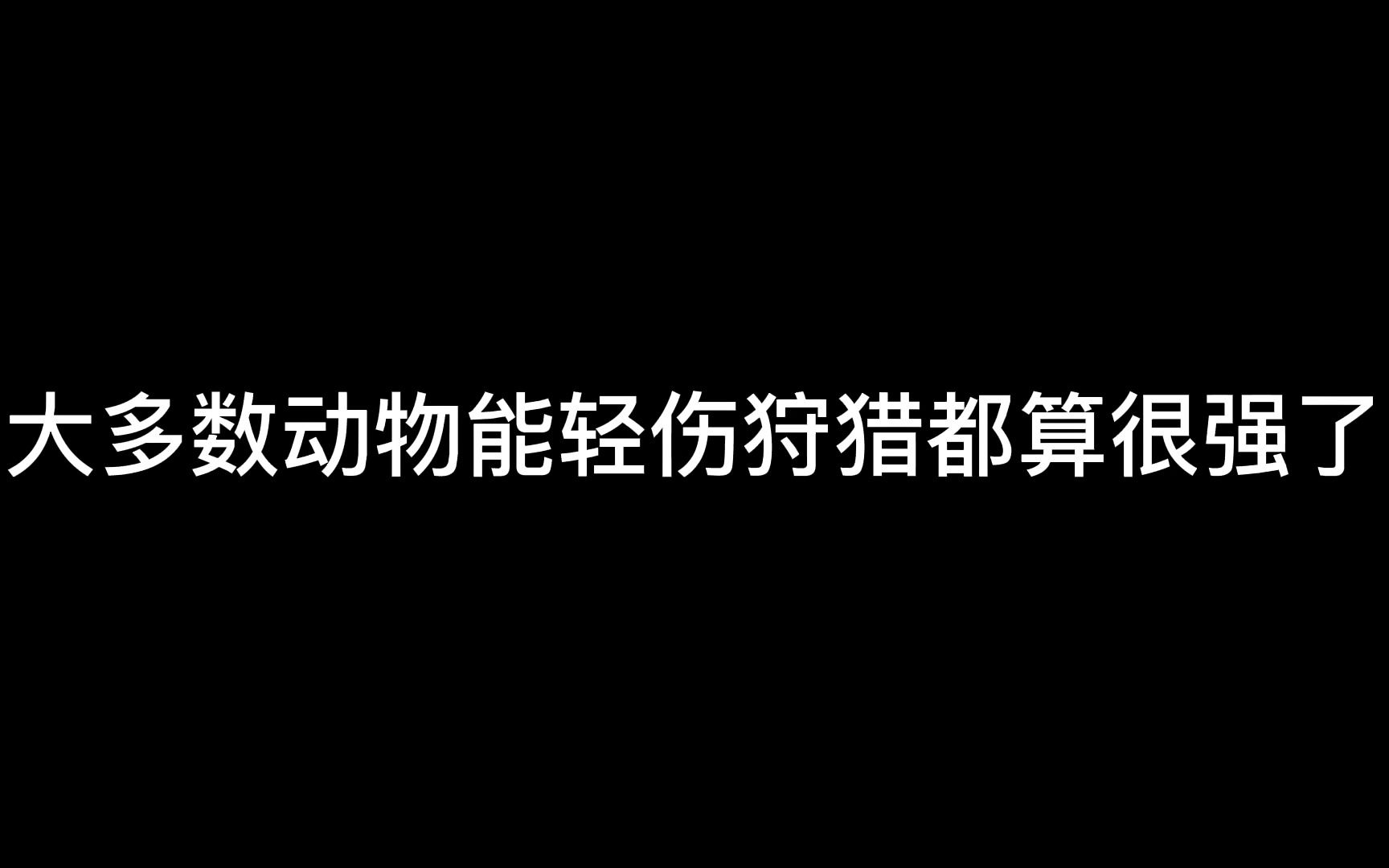 大多数动物能轻伤狩猎都算很强了